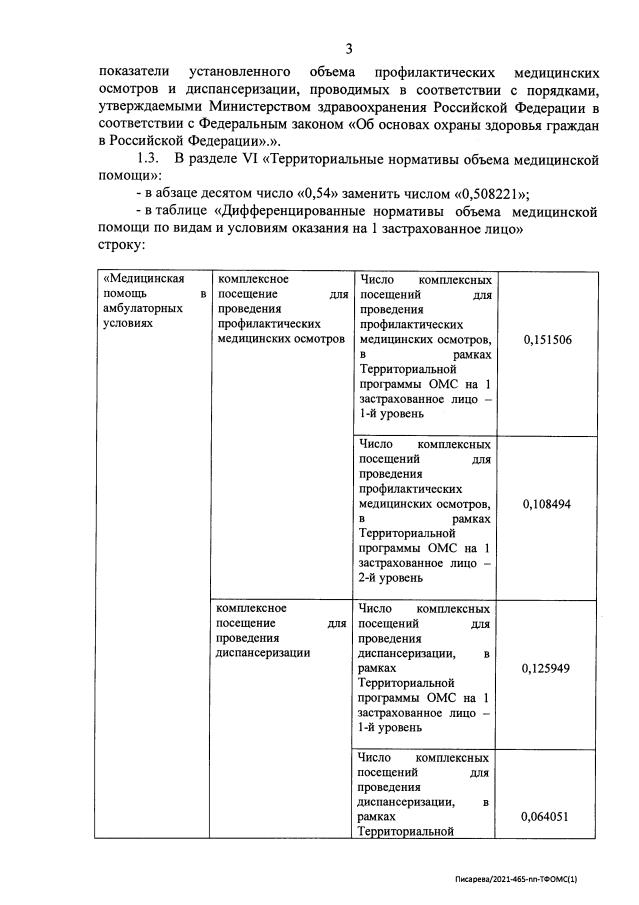 3

показатели установленного объема профилактических медицинских осмотров и диспансеризации, проводимых в соответствии с порядками, утверждаемыми Министерством здравоохранения Российской Федерации в соответствии с Федеральным законом «Об основах охраны здоровья граждан в Российской Федерации».».

1.3. В разделе VI «Территориальные нормативы объема медицинской помощи»:

- в абзаце десятом число «0,54» заменить числом «0,508221»;

- в таблице «Дифференцированные нормативы объема медицинской помощи по видам и условиям оказания на 1 застрахованное лицо» строку:

| | | | |
|---|---|---|---|
| «Медицинская помощь в амбулаторных условиях | комплексное посещение для проведения профилактических медицинских осмотров | Число комплексных посещений для проведения профилактических медицинских осмотров, в рамках Территориальной программы ОМС на 1 застрахованное лицо – 1-й уровень | 0,151506 |
| | | Число комплексных посещений для проведения профилактических медицинских осмотров, в рамках Территориальной программы ОМС на 1 застрахованное лицо – 2-й уровень | 0,108494 |
| | комплексное посещение для проведения диспансеризации | Число комплексных посещений для проведения диспансеризации, в рамках Территориальной программы ОМС на 1 застрахованное лицо – 1-й уровень | 0,125949 |
| | | Число комплексных посещений для проведения диспансеризации, в рамках Территориальной | 0,064051 |

Писарева/2021-465-пп-ТФОМС(1)